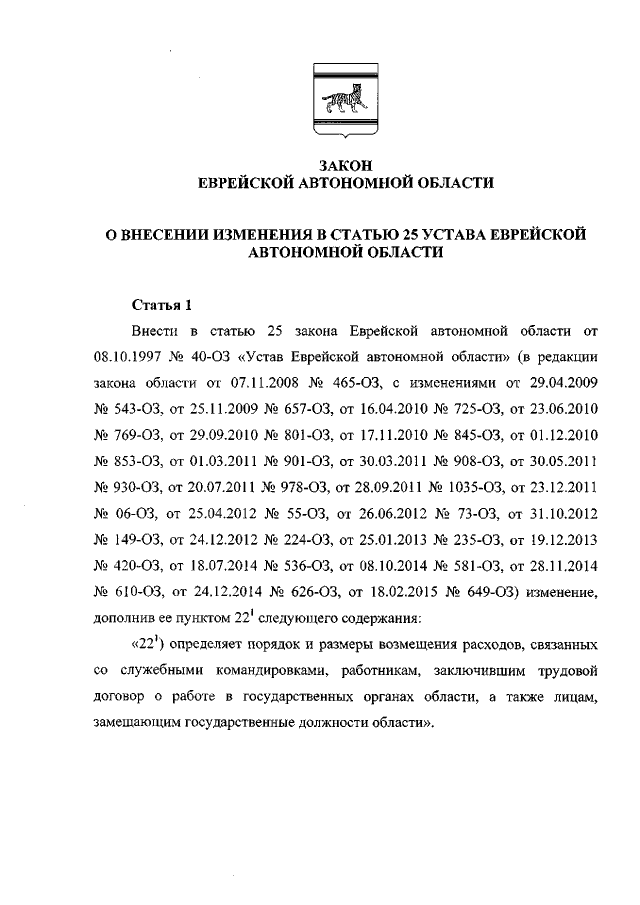 ЗАКОН
ЕВРЕЙСКОЙ АВТОНОМНОЙ ОБЛАСТИ

О ВНЕСЕНИИ ИЗМЕНЕНИЯ В СТАТЬЮ 25 УСТАВА ЕВРЕЙСКОЙ АВТОНОМНОЙ ОБЛАСТИ

Статья 1

Внести в статью 25 закона Еврейской автономной области от 08.10.1997 № 40-ОЗ «Устав Еврейской автономной области» (в редакции закона области от 07.11.2008 № 465-ОЗ, с изменениями от 29.04.2009 № 543-ОЗ, от 25.11.2009 № 657-ОЗ, от 16.04.2010 № 725-ОЗ, от 23.06.2010 № 769-ОЗ, от 29.09.2010 № 801-ОЗ, от 17.11.2010 № 845-ОЗ, от 01.12.2010 № 853-ОЗ, от 01.03.2011 № 901-ОЗ, от 30.03.2011 № 908-ОЗ, от 30.05.2011 № 930-ОЗ, от 20.07.2011 № 978-ОЗ, от 28.09.2011 № 1035-ОЗ, от 23.12.2011 № 06-ОЗ, от 25.04.2012 № 55-ОЗ, от 26.06.2012 № 73-ОЗ, от 31.10.2012 № 149-ОЗ, от 24.12.2012 № 224-ОЗ, от 25.01.2013 № 235-ОЗ, от 19.12.2013 № 420-ОЗ, от 18.07.2014 № 536-ОЗ, от 08.10.2014 № 581-ОЗ, от 28.11.2014 № 610-ОЗ, от 24.12.2014 № 626-ОЗ, от 18.02.2015 № 649-ОЗ) изменение, дополнив ее пунктом $22^1$ следующего содержания:

«$22^1$) определяет порядок и размеры возмещения расходов, связанных со служебными командировками, работникам, заключившим трудовой договор о работе в государственных органах области, а также лицам, замещающим государственные должности области».